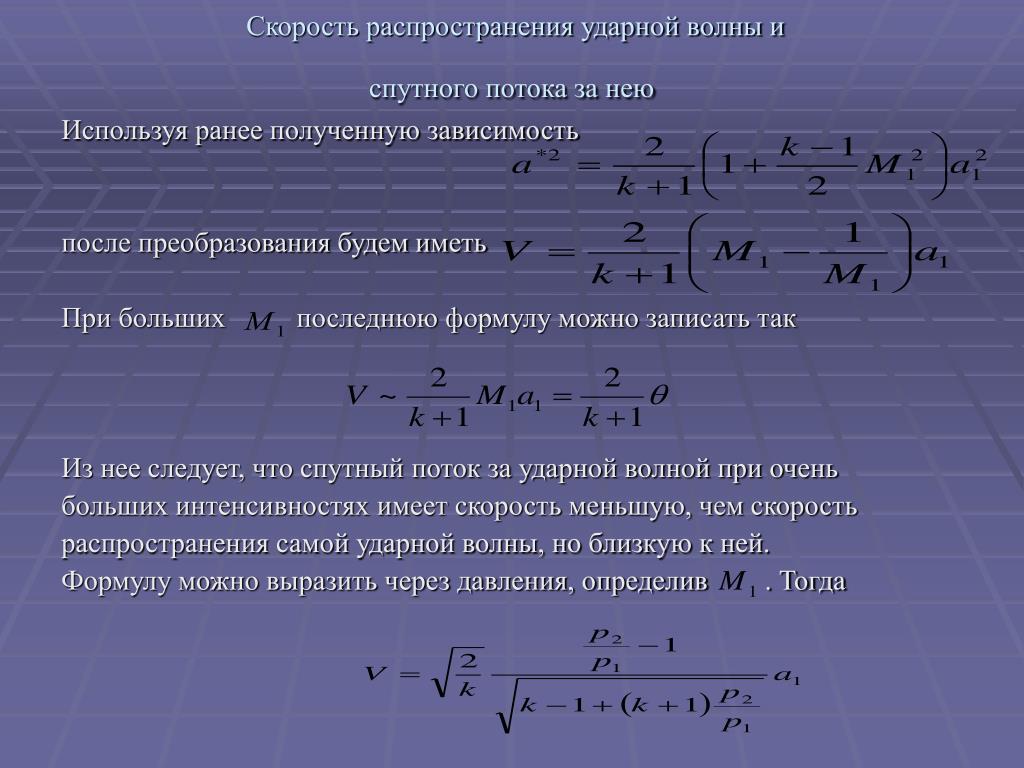 Скорость распространения ударной волны и

спутного потока за нею

Используя ранее полученную зависимость $a^{*2} = \frac{2}{k+1}\left(1 + \frac{k-1}{2}M_1^2\right)a_1^2$

после преобразования будем иметь $V = \frac{2}{k+1}\left(M_1 - \frac{1}{M_1}\right)a_1$

При больших $M_1$ последнюю формулу можно записать так

$V \sim \frac{2}{k+1}M_1 a_1 = \frac{2}{k+1}\theta$

Из нее следует, что спутный поток за ударной волной при очень больших интенсивностях имеет скорость меньшую, чем скорость распространения самой ударной волны, но близкую к ней. Формулу можно выразить через давления, определив $M_1$ . Тогда

$V = \sqrt{\frac{2}{k}} \frac{\frac{p_2}{p_1} - 1}{\sqrt{k - 1 + (k+1)\frac{p_2}{p_1}}} a_1$